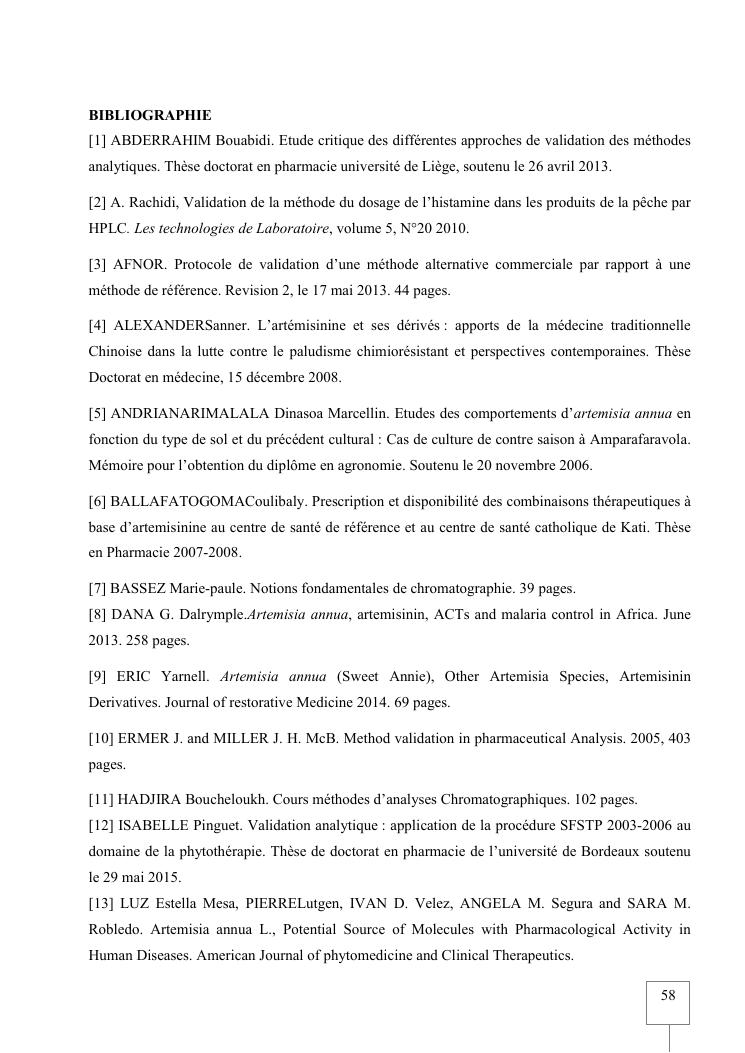 BIBLIOGRAPHIE
[1] ABDERRAHIM Bouabidi. Etude critique des différentes approches de validation des méthodes analytiques. Thèse doctorat en pharmacie université de Liège, soutenu le 26 avril 2013.

[2] A. Rachidi, Validation de la méthode du dosage de l'histamine dans les produits de la pêche par HPLC. Les technologies de Laboratoire, volume 5, N°20 2010.

[3] AFNOR. Protocole de validation d'une méthode alternative commerciale par rapport à une méthode de référence. Revision 2, le 17 mai 2013. 44 pages.

[4] ALEXANDERSanner. L'artémisinine et ses dérivés : apports de la médecine traditionnelle Chinoise dans la lutte contre le paludisme chimiorésistant et perspectives contemporaines. Thèse Doctorat en médecine, 15 décembre 2008.

[5] ANDRIANARIMALALA Dinasoa Marcellin. Etudes des comportements d'artemisia annua en fonction du type de sol et du précédent cultural : Cas de culture de contre saison à Amparafaravola. Mémoire pour l'obtention du diplôme en agronomie. Soutenu le 20 novembre 2006.

[6] BALLAFATOGOMACoulibaly. Prescription et disponibilité des combinaisons thérapeutiques à base d'artemisinine au centre de santé de référence et au centre de santé catholique de Kati. Thèse en Pharmacie 2007-2008.

[7] BASSEZ Marie-paule. Notions fondamentales de chromatographie. 39 pages.
[8] DANA G. Dalrymple.Artemisia annua, artemisinin, ACTs and malaria control in Africa. June 2013. 258 pages.

[9] ERIC Yarnell. Artemisia annua (Sweet Annie), Other Artemisia Species, Artemisinin Derivatives. Journal of restorative Medicine 2014. 69 pages.

[10] ERMER J. and MILLER J. H. McB. Method validation in pharmaceutical Analysis. 2005, 403 pages.

[11] HADJIRA Boucheloukh. Cours méthodes d'analyses Chromatographiques. 102 pages.
[12] ISABELLE Pinguet. Validation analytique : application de la procédure SFSTP 2003-2006 au domaine de la phytothérapie. Thèse de doctorat en pharmacie de l'université de Bordeaux soutenu le 29 mai 2015.
[13] LUZ Estella Mesa, PIERRELutgen, IVAN D. Velez, ANGELA M. Segura and SARA M. Robledo. Artemisia annua L., Potential Source of Molecules with Pharmacological Activity in Human Diseases. American Journal of phytomedicine and Clinical Therapeutics.

58